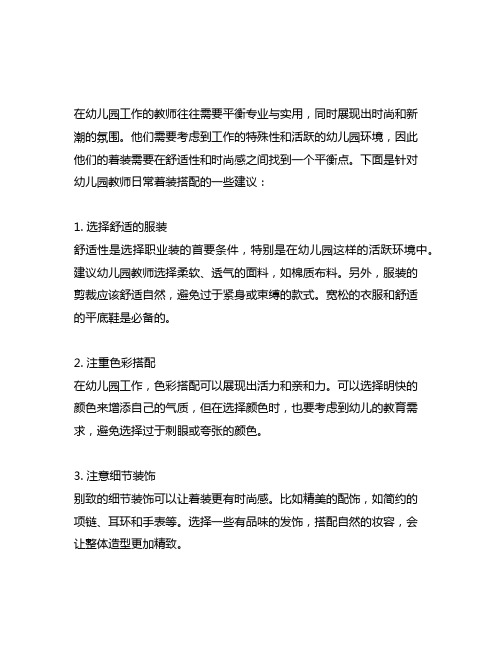 在幼儿园工作的教师往往需要平衡专业与实用，同时展现出时尚和新潮的氛围。他们需要考虑到工作的特殊性和活跃的幼儿园环境，因此他们的着装需要在舒适性和时尚感之间找到一个平衡点。下面是针对幼儿园教师日常着装搭配的一些建议：

1. 选择舒适的服装
舒适性是选择职业装的首要条件，特别是在幼儿园这样的活跃环境中。建议幼儿园教师选择柔软、透气的面料，如棉质布料。另外，服装的剪裁应该舒适自然，避免过于紧身或束缚的款式。宽松的衣服和舒适的平底鞋是必备的。

2. 注重色彩搭配
在幼儿园工作，色彩搭配可以展现出活力和亲和力。可以选择明快的颜色来增添自己的气质，但在选择颜色时，也要考虑到幼儿的教育需求，避免选择过于刺眼或夸张的颜色。

3. 注意细节装饰
别致的细节装饰可以让着装更有时尚感。比如精美的配饰，如简约的项链、耳环和手表等。选择一些有品味的发饰，搭配自然的妆容，会让整体造型更加精致。